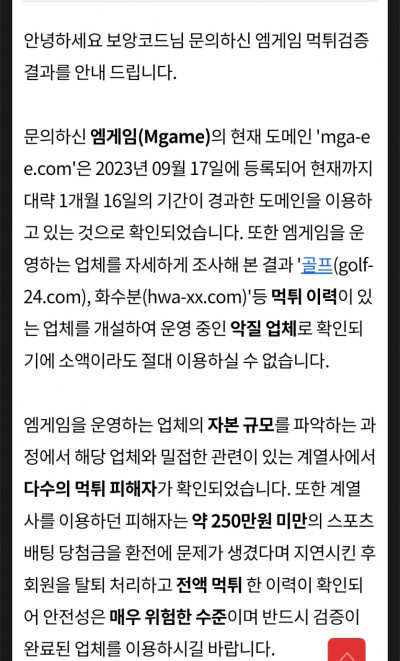 안녕하세요 보앙코드님 문의하신 엠게임 먹튀검증 결과를 안내 드립니다.

문의하신 엠게임(Mgame)의 현재 도메인 'mga-ee.com'은 2023년 09월 17일에 등록되어 현재까지 대략 1개월 16일의 기간이 경과한 도메인을 이용하고 있는 것으로 확인되었습니다. 또한 엠게임을 운영하는 업체를 자세하게 조사해 본 결과 '골프(golf-24.com), 화수분(hwa-xx.com)'등 먹튀 이력이 있는 업체를 개설하여 운영 중인 악질 업체로 확인되기에 소액이라도 절대 이용하실 수 없습니다.

엠게임을 운영하는 업체의 자본 규모를 파악하는 과정에서 해당 업체와 밀접한 관련이 있는 계열사에서 다수의 먹튀 피해자가 확인되었습니다. 또한 계열사를 이용하던 피해자는 약 250만원 미만의 스포츠 배팅 당첨금을 환전에 문제가 생겼다며 지연시킨 후 회원을 탈퇴 처리하고 전액 먹튀 한 이력이 확인되어 안전성은 매우 위험한 수준이며 반드시 검증이 완료된 업체를 이용하시길 바랍니다.